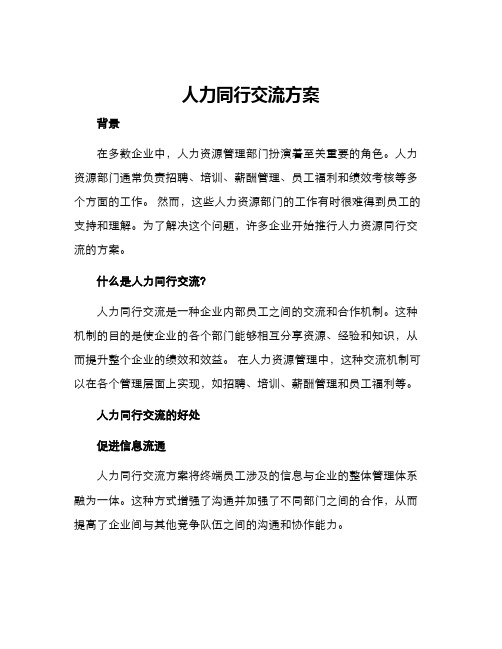 人力同行交流方案

背景

在多数企业中，人力资源管理部门扮演着至关重要的角色。人力资源部门通常负责招聘、培训、薪酬管理、员工福利和绩效考核等多个方面的工作。 然而，这些人力资源部门的工作有时很难得到员工的支持和理解。为了解决这个问题，许多企业开始推行人力资源同行交流的方案。

什么是人力同行交流?

人力同行交流是一种企业内部员工之间的交流和合作机制。这种机制的目的是使企业的各个部门能够相互分享资源、经验和知识，从而提升整个企业的绩效和效益。 在人力资源管理中，这种交流机制可以在各个管理层面上实现，如招聘、培训、薪酬管理和员工福利等。

人力同行交流的好处

促进信息流通

人力同行交流方案将终端员工涉及的信息与企业的整体管理体系融为一体。这种方式增强了沟通并加强了不同部门之间的合作，从而提高了企业间与其他竞争队伍之间的沟通和协作能力。